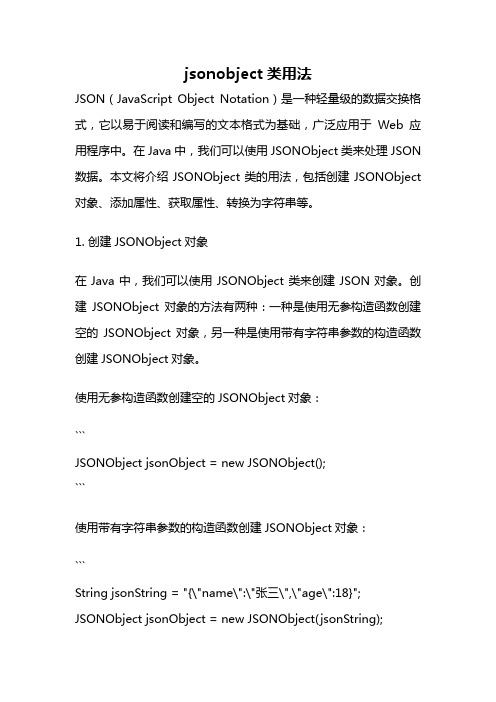 jsonobject 类用法

JSON（JavaScript Object Notation）是一种轻量级的数据交换格式，它以易于阅读和编写的文本格式为基础，广泛应用于 Web 应用程序中。在 Java 中，我们可以使用 JSONObject 类来处理 JSON 数据。本文将介绍 JSONObject 类的用法，包括创建 JSONObject 对象、添加属性、获取属性、转换为字符串等。

1. 创建 JSONObject 对象

在 Java 中，我们可以使用 JSONObject 类来创建 JSON 对象。创建 JSONObject 对象的方法有两种：一种是使用无参构造函数创建空的 JSONObject 对象，另一种是使用带有字符串参数的构造函数创建 JSONObject 对象。

使用无参构造函数创建空的 JSONObject 对象：

```
JSONObject jsonObject = new JSONObject();
```

使用带有字符串参数的构造函数创建 JSONObject 对象：

```
String jsonString = "{\"name\":\"张三\",\"age\":18}";
JSONObject jsonObject = new JSONObject(jsonString);